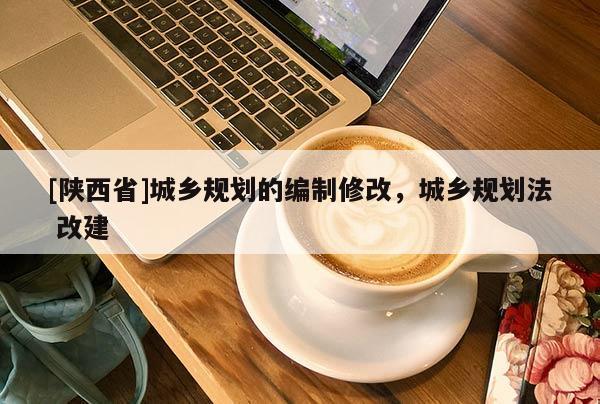 [陕西省]城乡规划的编制修改，城乡规划法改建